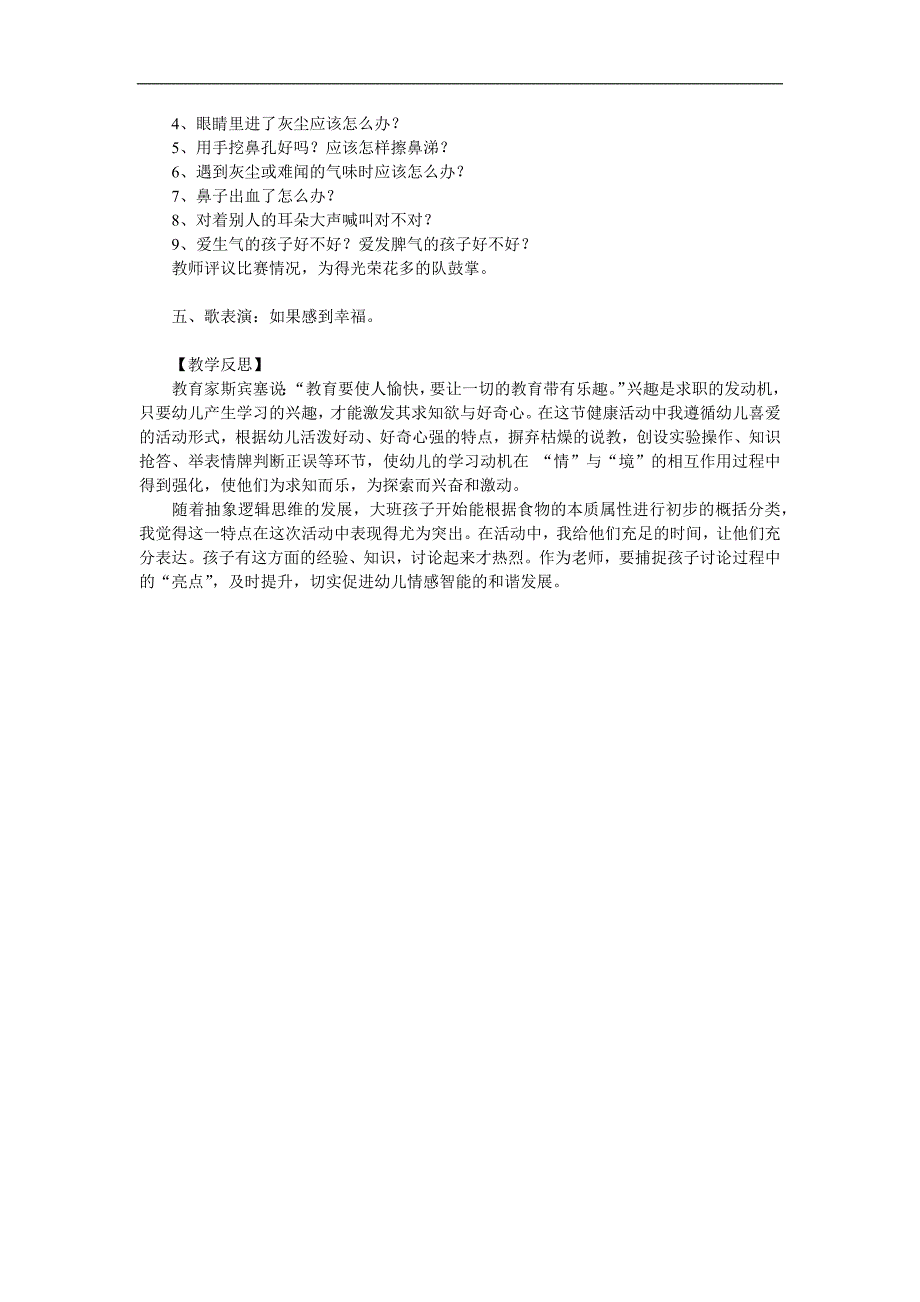 4、眼睛里进了灰尘应该怎么办？
5、用手挖鼻孔好吗？应该怎样擦鼻涕？
6、遇到灰尘或难闻的气味时应该怎么办？
7、鼻子出血了怎么办？
8、对着别人的耳朵大声喊叫对不对？
9、爱生气的孩子好不好？爱发脾气的孩子好不好？
教师评议比赛情况，为得光荣花多的队鼓掌。

五、歌表演：如果感到幸福。

【教学反思】
教育家斯宾塞说“教育要使人愉快，要让一切的教育带有乐趣。”兴趣是求职的发动机，只要幼儿产生学习的兴趣，才能激发其求知欲与好奇心。在这节健康活动中我遵循幼儿喜爱的活动形式，根据幼儿活泼好动、好奇心强的特点，摒弃枯燥的说教，创设实验操作、知识抢答、举表情牌判断正误等环节，使幼儿的学习动机在 “情”与“境”的相互作用过程中得到强化，使他们为求知而乐，为探索而兴奋和激动。
随着抽象逻辑思维的发展，大班孩子开始能根据食物的本质属性进行初步的概括分类，我觉得这一特点在这次活动中表现得尤为突出。在活动中，我给他们充足的时间，让他们充分表达。孩子有这方面的经验、知识，讨论起来才热烈。作为老师，要捕捉孩子讨论过程中的“亮点”，及时提升，切实促进幼儿情感智能的和谐发展。